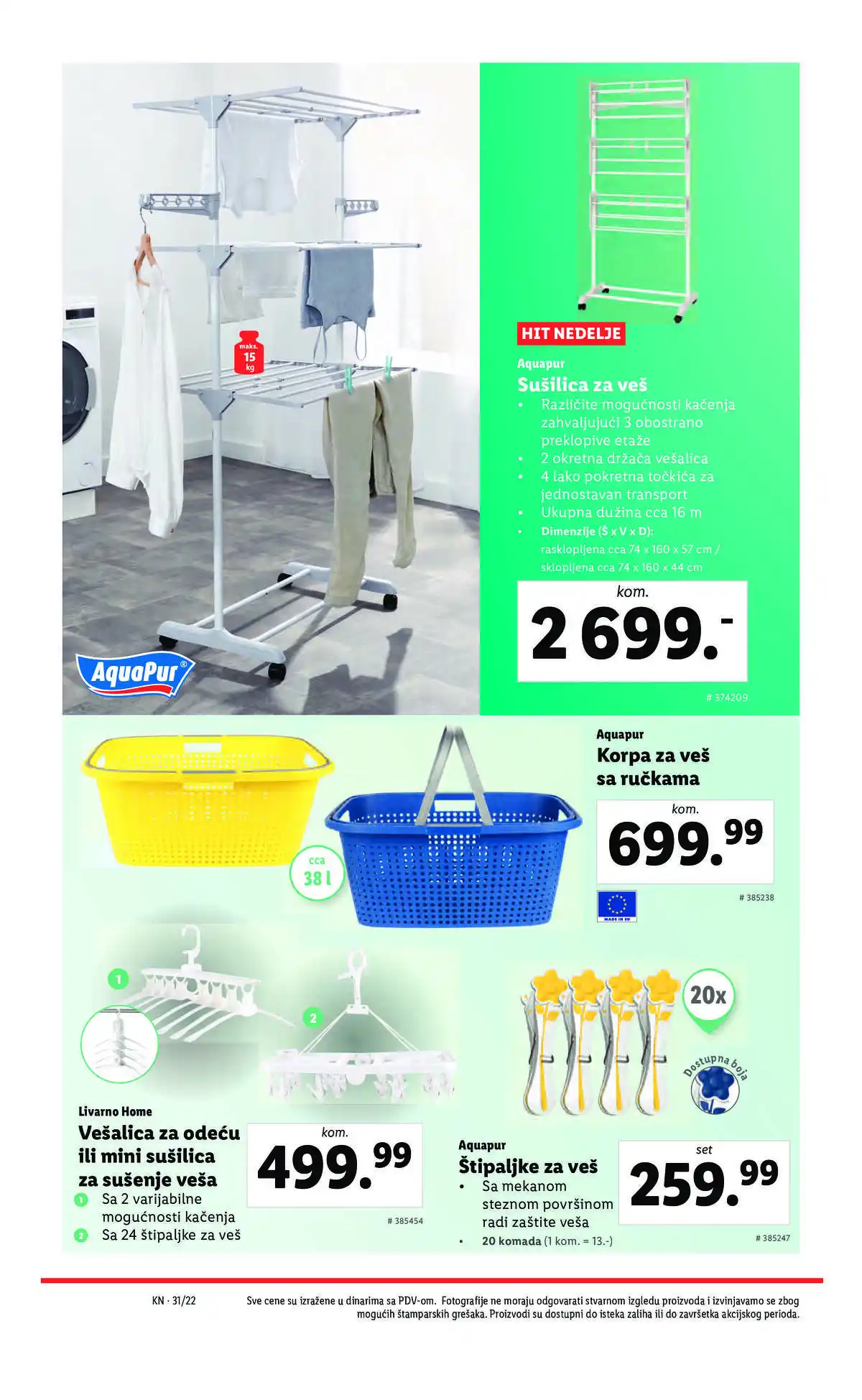 maks. 15 kg

AquaPur®

HIT NEDELJE

Aquapur

Sušilica za veš

• Različite mogućnosti kačenja zahvaljujući 3 obostrano preklopive etaže
• 2 okretna držača vešalica
• 4 lako pokretna točkića za jednostavan transport
• Ukupna dužina cca 16 m
• Dimenzije (Š x V x D): rasklopljena cca 74 x 160 x 57 cm / sklopljena cca 74 x 160 x 44 cm

kom.

2 699.-

# 374209

cca 38 l

Aquapur

Korpa za veš sa ručkama

kom.

699.99

MADE IN EU

# 385238

1

2

20x

Dostupna boja

Livarno Home

Vešalica za odeću ili mini sušilica za sušenje veša

1 Sa 2 varijabilne mogućnosti kačenja
2 Sa 24 štipaljke za veš

kom.

499.99

# 385454

Aquapur

Štipaljke za veš

• Sa mekanom steznom površinom radi zaštite veša
• 20 komada (1 kom. = 13.-)

set

259.99

# 385247

KN · 31/22

Sve cene su izražene u dinarima sa PDV-om. Fotografije ne moraju odgovarati stvarnom izgledu proizvoda i izvinjavamo se zbog mogućih štamparskih grešaka. Proizvodi su dostupni do isteka zaliha ili do završetka akcijskog perioda.